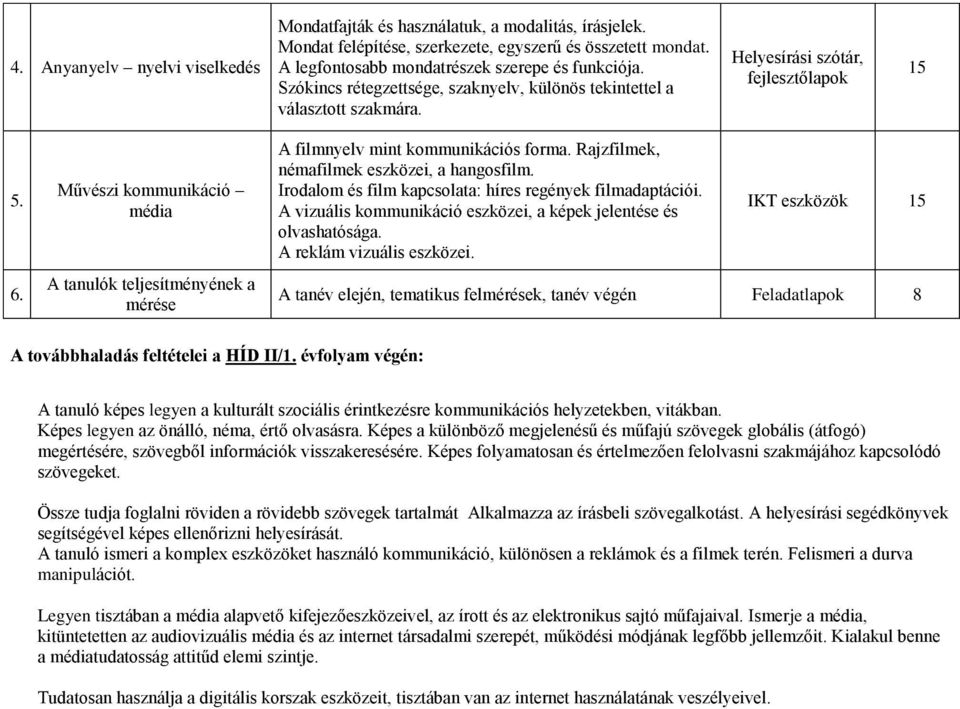 | 4. | Anyanyelv – nyelvi viselkedés | Mondatfajták és használatuk, a modalitás, írásjelek. Mondat felépítése, szerkezete, egyszerű és összetett mondat. A legfontosabb mondatrészek szerepe és funkciója. Szókincs rétegzettsége, szaknyelv, különös tekintettel a választott szakmára. | Helyesírási szótár, fejlesztőlapok | 15 |
|---|---|---|---|---|
| 5. | Művészi kommunikáció – média | A filmnyelv mint kommunikációs forma. Rajzfilmek, némafilmek eszközei, a hangosfilm. Irodalom és film kapcsolata: híres regények filmadaptációi. A vizuális kommunikáció eszközei, a képek jelentése és olvashatósága. A reklám vizuális eszközei. | IKT eszközök | 15 |
| 6. | A tanulók teljesítményének a mérése | A tanév elején, tematikus felmérések, tanév végén | Feladatlapok | 8 |

A továbbhaladás feltételei a HÍD II/1. évfolyam végén:

A tanuló képes legyen a kulturált szociális érintkezésre kommunikációs helyzetekben, vitákban. Képes legyen az önálló, néma, értő olvasásra. Képes a különböző megjelenésű és műfajú szövegek globális (átfogó) megértésére, szövegből információk visszakeresésére. Képes folyamatosan és értelmezően felolvasni szakmájához kapcsolódó szövegeket.

Össze tudja foglalni röviden a rövidebb szövegek tartalmát Alkalmazza az írásbeli szövegalkotást. A helyesírási segédkönyvek segítségével képes ellenőrizni helyesírását.
A tanuló ismeri a komplex eszközöket használó kommunikáció, különösen a reklámok és a filmek terén. Felismeri a durva manipulációt.

Legyen tisztában a média alapvető kifejezőeszközeivel, az írott és az elektronikus sajtó műfajaival. Ismerje a média, kitüntetetten az audiovizuális média és az internet társadalmi szerepét, működési módjának legfőbb jellemzőit. Kialakul benne a médiatudatosság attitűd elemi szintje.

Tudatosan használja a digitális korszak eszközeit, tisztában van az internet használatának veszélyeivel.